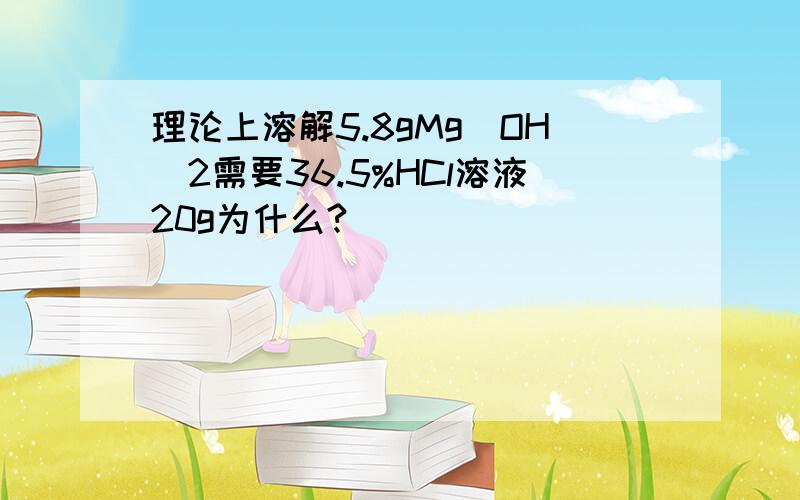 理论上溶解5.8gMg（OH）2需要36.5%HCl溶液20g为什么？